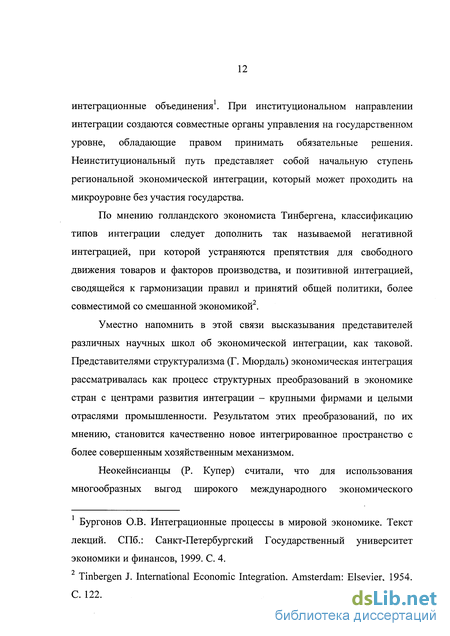 12

интеграционные объединения$^1$. При институциональном направлении интеграции создаются совместные органы управления на государственном уровне, обладающие правом принимать обязательные решения. Неинституциональный путь представляет собой начальную ступень региональной экономической интеграции, который может проходить на микроуровне без участия государства.

По мнению голландского экономиста Тинбергена, классификацию типов интеграции следует дополнить так называемой негативной интеграцией, при которой устраняются препятствия для свободного движения товаров и факторов производства, и позитивной интеграцией, сводящейся к гармонизации правил и принятий общей политики, более совместимой со смешанной экономикой$^2$.

Уместно напомнить в этой связи высказывания представителей различных научных школ об экономической интеграции, как таковой. Представителями структурализма (Г. Мюрдаль) экономическая интеграция рассматривалась как процесс структурных преобразований в экономике стран с центрами развития интеграции – крупными фирмами и целыми отраслями промышленности. Результатом этих преобразований, по их мнению, становится качественно новое интегрированное пространство с более совершенным хозяйственным механизмом.

Неокейнсианцы (Р. Купер) считали, что для использования многообразных выгод широкого международного экономического

$^1$ Бургонов О.В. Интеграционные процессы в мировой экономике. Текст лекций. СПб.: Санкт-Петербургский Государственный университет экономики и финансов, 1999. С. 4.

$^2$ Tinbergen J. International Economic Integration. Amsterdam: Elsevier, 1954. С. 122.

dsLib.net
библиотека диссертаций